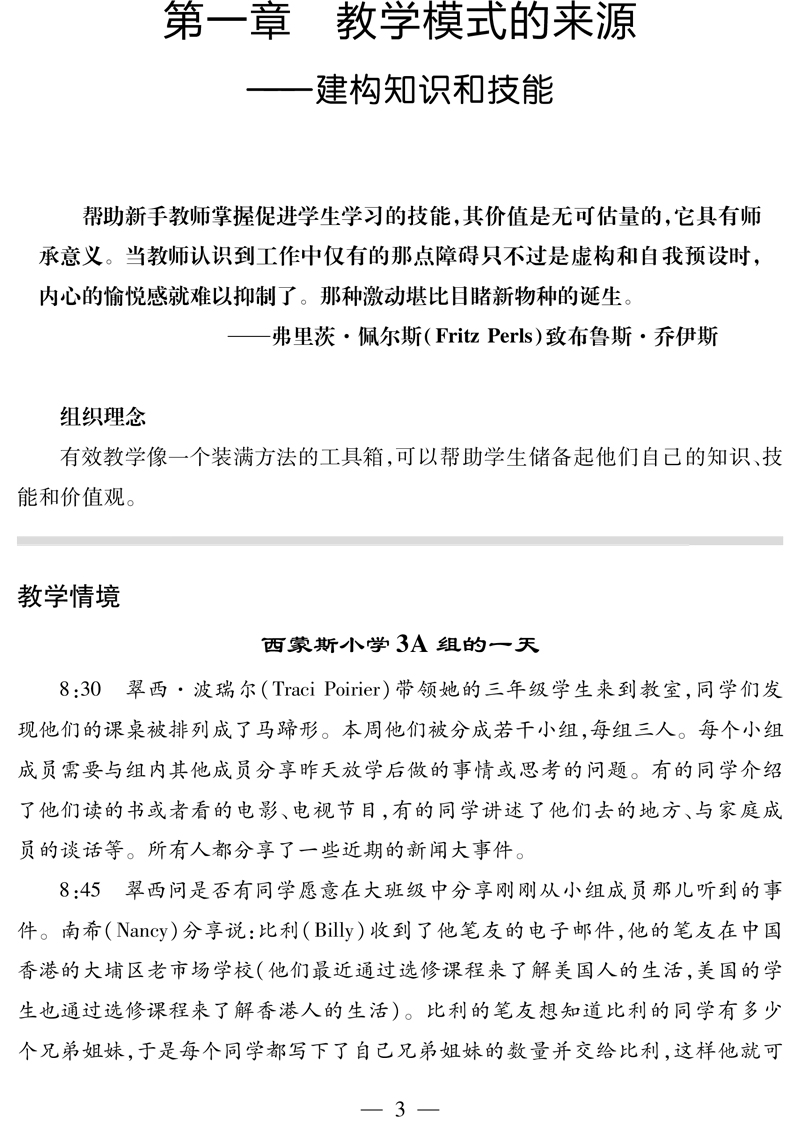 第一章　教学模式的来源
——建构知识和技能

帮助新手教师掌握促进学生学习的技能，其价值是无可估量的，它具有师承意义。当教师认识到工作中仅有的那点障碍只不过是虚构和自我预设时，内心的愉悦感就难以抑制了。那种激动堪比目睹新物种的诞生。
——弗里茨·佩尔斯（Fritz Perls）致布鲁斯·乔伊斯

组织理念
有效教学像一个装满方法的工具箱，可以帮助学生储备起他们自己的知识、技能和价值观。

教学情境

西蒙斯小学3A组的一天

8:30　翠西·波瑞尔（Traci Poirier）带领她的三年级学生来到教室，同学们发现他们的课桌被排列成了马蹄形。本周他们被分成若干小组，每组三人。每个小组成员需要与组内其他成员分享昨天放学后做的事情或思考的问题。有的同学介绍了他们读的书或者看的电影、电视节目，有的同学讲述了他们去的地方、与家庭成员的谈话等。所有人都分享了一些近期的新闻大事件。

8:45　翠西问是否有同学愿意在大班级中分享刚刚从小组成员那儿听到的事件。南希（Nancy）分享说：比利（Billy）收到了他笔友的电子邮件，他的笔友在中国香港的大埔区老市场学校（他们最近通过选修课程来了解美国人的生活，美国的学生也通过选修课程来了解香港人的生活）。比利的笔友想知道比利的同学有多少个兄弟姐妹，于是每个同学都写下了自己兄弟姐妹的数量并交给比利，这样他就可

— 3 —